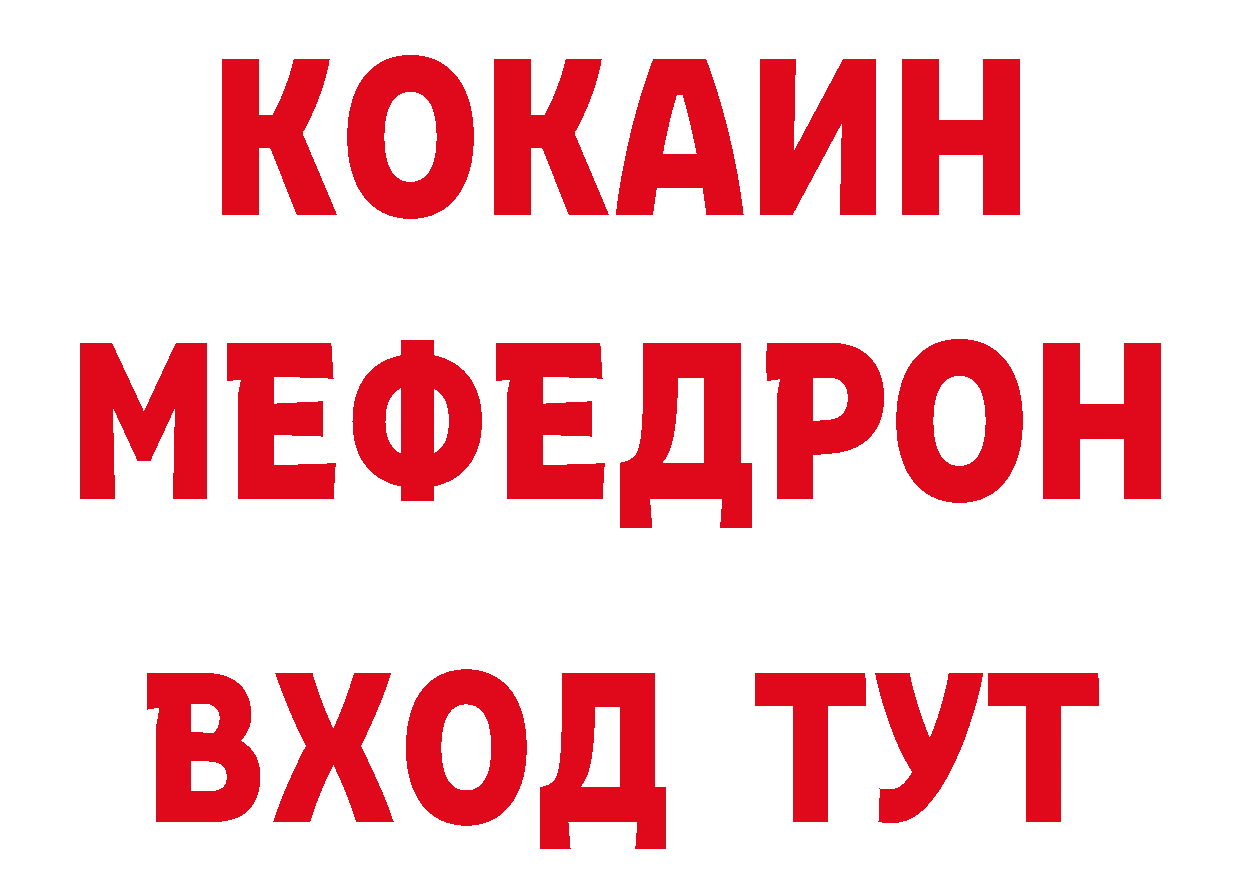 КОКАИН
МЕФЕДРОН
ВХОД ТУТ